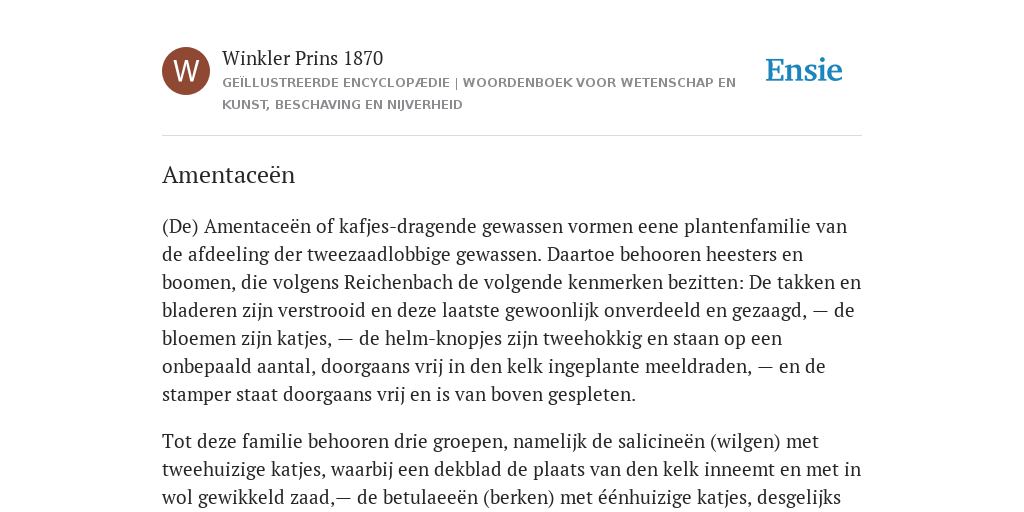 W

Winkler Prins 1870

GEÏLLUSTREERDE ENCYCLOPÆDIE | WOORDENBOEK VOOR WETENSCHAP EN KUNST, BESCHAVING EN NIJVERHEID

Ensie

Amentaceën

(De) Amentaceën of kafjes-dragende gewassen vormen eene plantenfamilie van de afdeeling der tweezaadlobbige gewassen. Daartoe behooren heesters en boomen, die volgens Reichenbach de volgende kenmerken bezitten: De takken en bladeren zijn verstrooid en deze laatste gewoonlijk onverdeeld en gezaagd, — de bloemen zijn katjes, — de helm-knopjes zijn tweehokkig en staan op een onbepaald aantal, doorgaans vrij in den kelk ingeplante meeldraden, — en de stamper staat doorgaans vrij en is van boven gespleten.

Tot deze familie behooren drie groepen, namelijk de salicineën (wilgen) met tweehuizige katjes, waarbij een dekblad de plaats van den kelk inneemt en met in wol gewikkeld zaad,— de betulaeeën (berken) met éénhuizige katjes, desgelijks